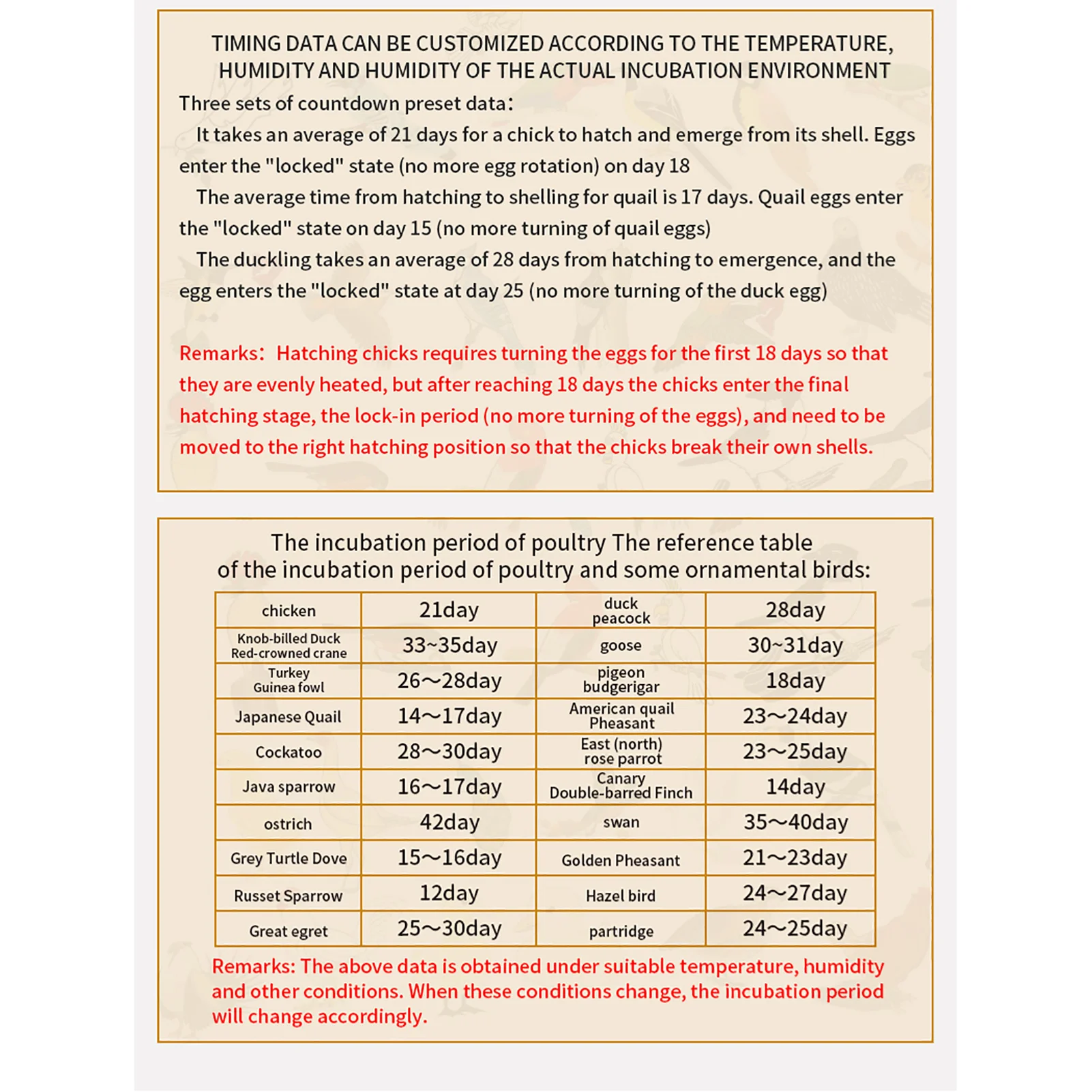 TIMING DATA CAN BE CUSTOMIZED ACCORDING TO THE TEMPERATURE, HUMIDITY AND HUMIDITY OF THE ACTUAL INCUBATION ENVIRONMENT

Three sets of countdown preset data:

It takes an average of 21 days for a chick to hatch and emerge from its shell. Eggs enter the "locked" state (no more egg rotation) on day 18

The average time from hatching to shelling for quail is 17 days. Quail eggs enter the "locked" state on day 15 (no more turning of quail eggs)

The duckling takes an average of 28 days from hatching to emergence, and the egg enters the "locked" state at day 25 (no more turning of the duck egg)

Remarks: Hatching chicks requires turning the eggs for the first 18 days so that they are evenly heated, but after reaching 18 days the chicks enter the final hatching stage, the lock-in period (no more turning of the eggs), and need to be moved to the right hatching position so that the chicks break their own shells.

The incubation period of poultry The reference table of the incubation period of poultry and some ornamental birds:

| chicken | 21day | duck peacock | 28day |
|---|---|---|---|
| Knob-billed Duck Red-crowned crane | 33~35day | goose | 30~31day |
| Turkey Guinea fowl | 26～28day | pigeon budgerigar | 18day |
| Japanese Quail | 14～17day | American quail Pheasant | 23～24day |
| Cockatoo | 28～30day | East (north) rose parrot | 23～25day |
| Java sparrow | 16～17day | Canary Double-barred Finch | 14day |
| ostrich | 42day | swan | 35～40day |
| Grey Turtle Dove | 15～16day | Golden Pheasant | 21～23day |
| Russet Sparrow | 12day | Hazel bird | 24～27day |
| Great egret | 25～30day | partridge | 24～25day |

Remarks: The above data is obtained under suitable temperature, humidity and other conditions. When these conditions change, the incubation period will change accordingly.